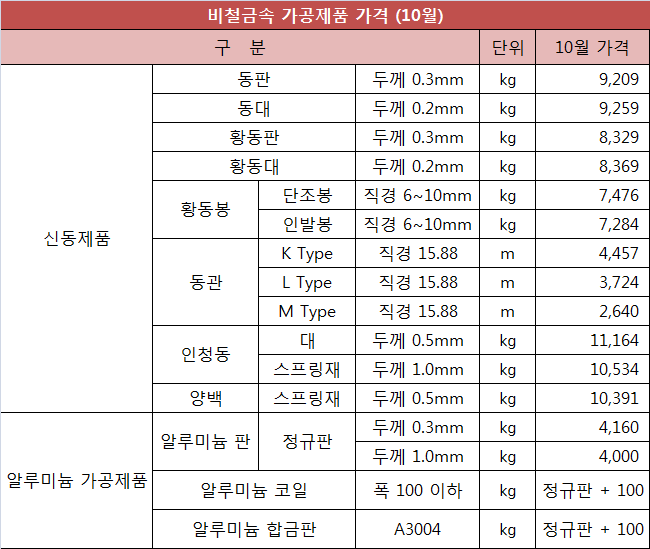 비철금속 가공제품 가격 (10월)

| 구 분 | | | | 단위 | 10월 가격 |
|---|---|---|---|---|---|
| 신동제품 | 동판 | | 두께 0.3mm | kg | 9,209 |
| | 동대 | | 두께 0.2mm | kg | 9,259 |
| | 황동판 | | 두께 0.3mm | kg | 8,329 |
| | 황동대 | | 두께 0.2mm | kg | 8,369 |
| | 황동봉 | 단조봉 | 직경 6~10mm | kg | 7,476 |
| | | 인발봉 | 직경 6~10mm | kg | 7,284 |
| | 동관 | K Type | 직경 15.88 | m | 4,457 |
| | | L Type | 직경 15.88 | m | 3,724 |
| | | M Type | 직경 15.88 | m | 2,640 |
| | 인청동 | 대 | 두께 0.5mm | kg | 11,164 |
| | | 스프링재 | 두께 1.0mm | kg | 10,534 |
| | 양백 | 스프링재 | 두께 0.5mm | kg | 10,391 |
| 알루미늄 가공제품 | 알루미늄 판 | 정규판 | 두께 0.3mm | kg | 4,160 |
| | | | 두께 1.0mm | kg | 4,000 |
| | 알루미늄 코일 | | 폭 100 이하 | kg | 정규판 + 100 |
| | 알루미늄 합금판 | | A3004 | kg | 정규판 + 100 |